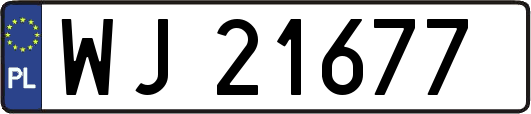 PL

WJ 21677